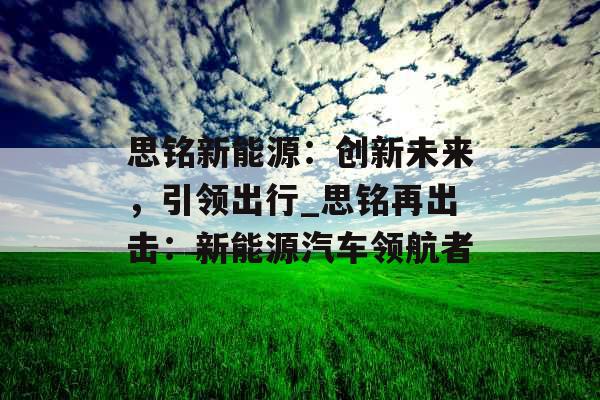 思铭新能源：创新未来，引领出行_思铭再出击：新能源汽车领航者